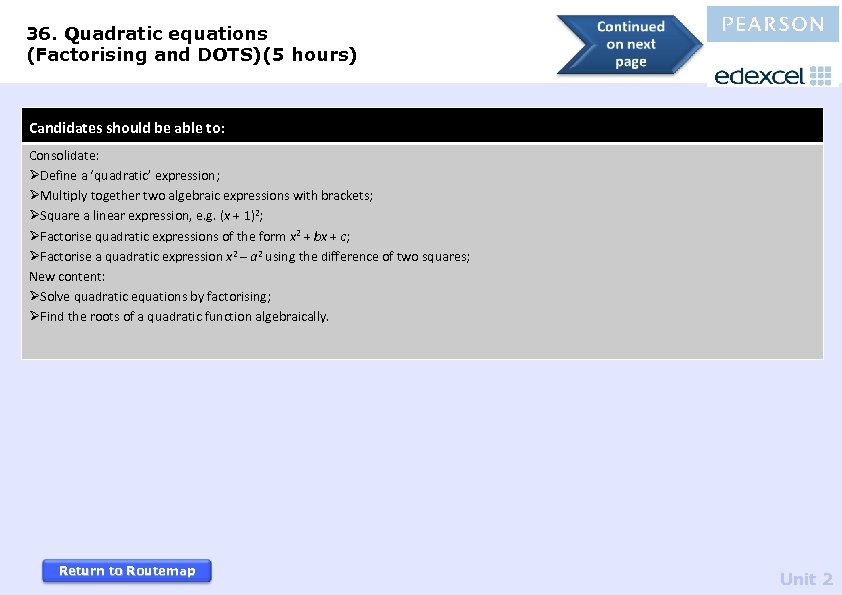 36. Quadratic equations
(Factorising and DOTS)(5 hours)

Continued on next page

PEARSON

edexcel

Candidates should be able to:

Consolidate:
➢Define a 'quadratic' expression;
➢Multiply together two algebraic expressions with brackets;
➢Square a linear expression, e.g. $(x + 1)^2$;
➢Factorise quadratic expressions of the form $x^2 + bx + c$;
➢Factorise a quadratic expression $x^2 - a^2$ using the difference of two squares;
New content:
➢Solve quadratic equations by factorising;
➢Find the roots of a quadratic function algebraically.

Return to Routemap

Unit 2